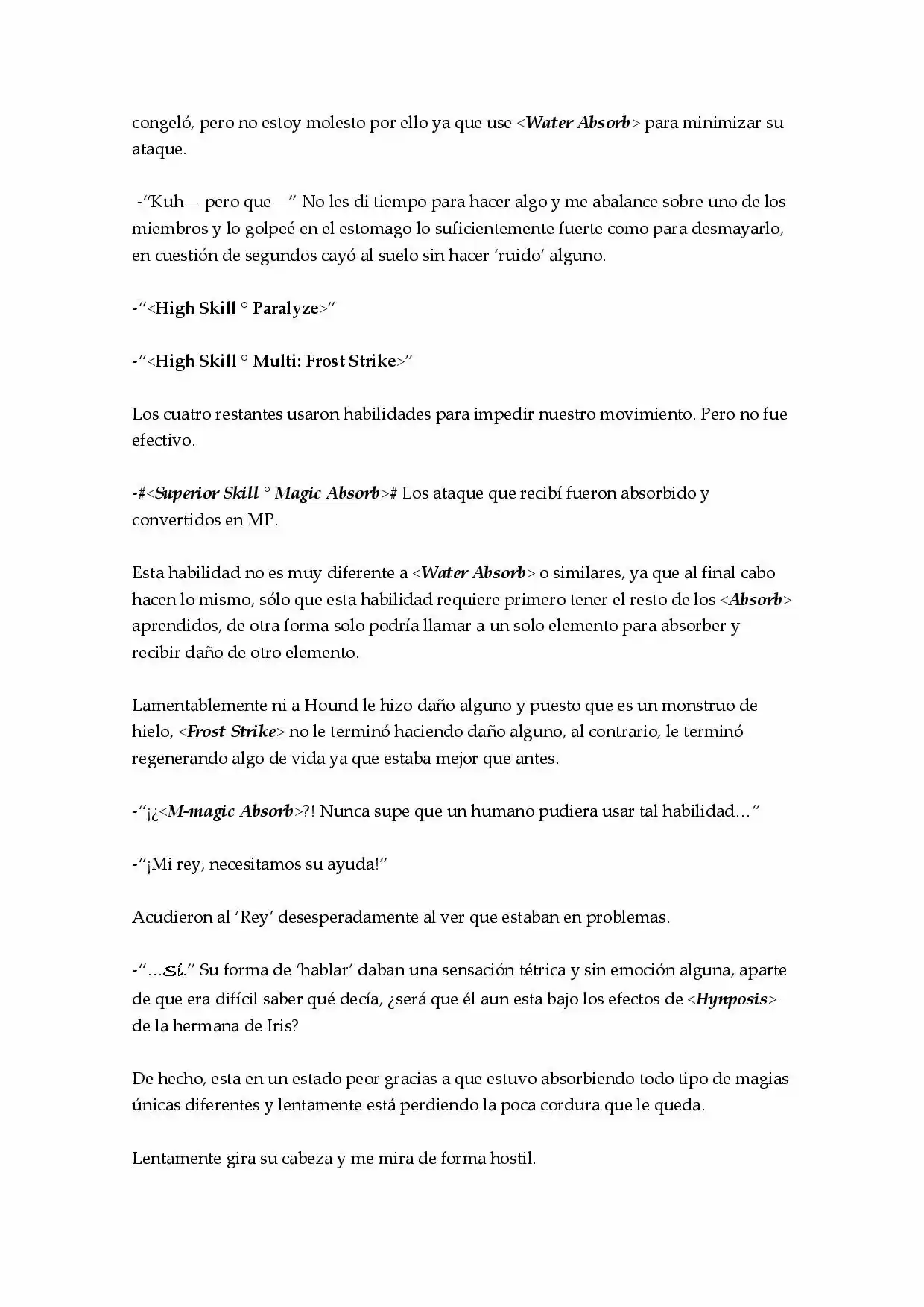 congeló, pero no estoy molesto por ello ya que use <Water Absorb> para minimizar su ataque.

-"Kuh— pero que—" No les di tiempo para hacer algo y me abalance sobre uno de los miembros y lo golpeé en el estomago lo suficientemente fuerte como para desmayarlo, en cuestión de segundos cayó al suelo sin hacer 'ruido' alguno.

-"<High Skill ° Paralyze>"

-"<High Skill ° Multi: Frost Strike>"

Los cuatro restantes usaron habilidades para impedir nuestro movimiento. Pero no fue efectivo.

-#<Superior Skill ° Magic Absorb># Los ataque que recibí fueron absorbido y convertidos en MP.

Esta habilidad no es muy diferente a <Water Absorb> o similares, ya que al final cabo hacen lo mismo, sólo que esta habilidad requiere primero tener el resto de los <Absorb> aprendidos, de otra forma solo podría llamar a un solo elemento para absorber y recibir daño de otro elemento.

Lamentablemente ni a Hound le hizo daño alguno y puesto que es un monstruo de hielo, <Frost Strike> no le terminó haciendo daño alguno, al contrario, le terminó regenerando algo de vida ya que estaba mejor que antes.

-"¡¿<M-magic Absorb>?! Nunca supe que un humano pudiera usar tal habilidad…"

-"¡Mi rey, necesitamos su ayuda!"

Acudieron al 'Rey' desesperadamente al ver que estaban en problemas.

-"…Sí." Su forma de 'hablar' daban una sensación tétrica y sin emoción alguna, aparte de que era difícil saber qué decía, ¿será que él aun esta bajo los efectos de <Hynposis> de la hermana de Iris?

De hecho, esta en un estado peor gracias a que estuvo absorbiendo todo tipo de magias únicas diferentes y lentamente está perdiendo la poca cordura que le queda.

Lentamente gira su cabeza y me mira de forma hostil.